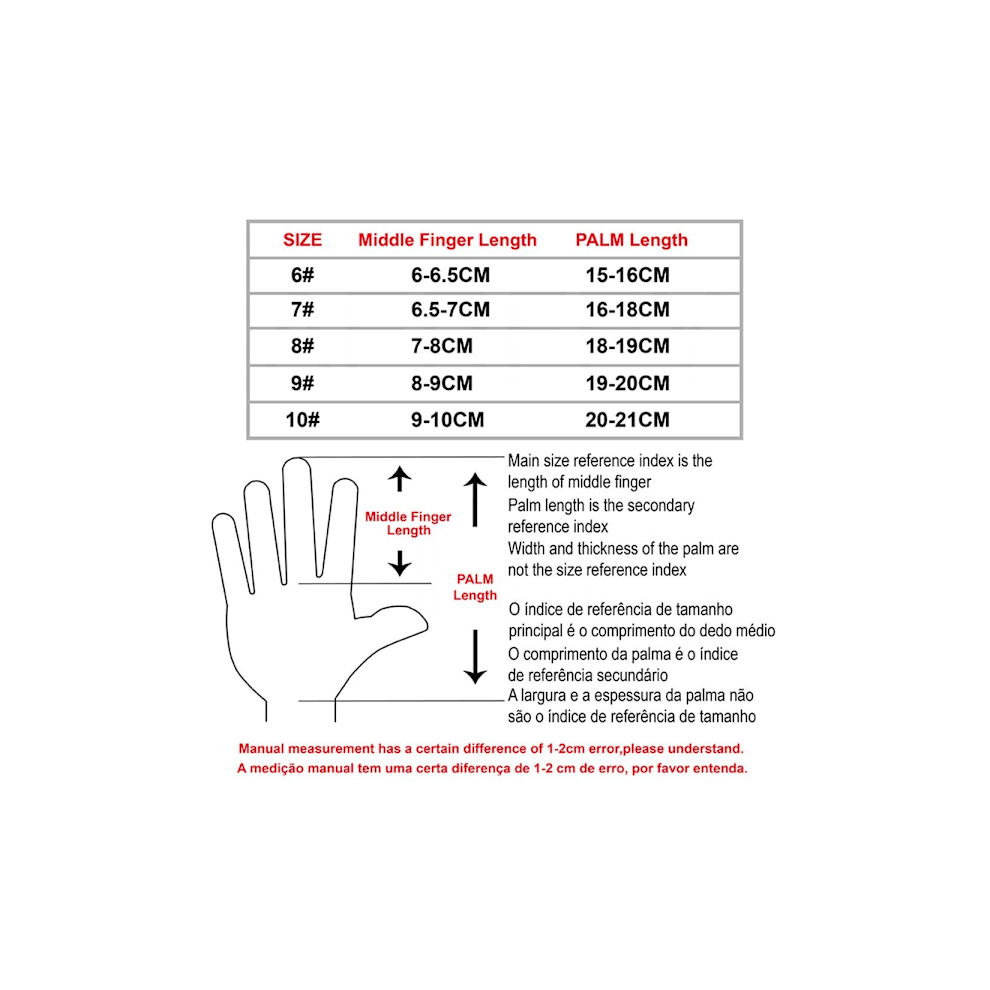 | SIZE | Middle Finger Length | PALM Length |
|---|---|---|
| 6# | 6-6.5CM | 15-16CM |
| 7# | 6.5-7CM | 16-18CM |
| 8# | 7-8CM | 18-19CM |
| 9# | 8-9CM | 19-20CM |
| 10# | 9-10CM | 20-21CM |

Middle Finger Length

PALM Length

Main size reference index is the length of middle finger
Palm length is the secondary reference index
Width and thickness of the palm are not the size reference index

O índice de referência de tamanho principal é o comprimento do dedo médio
O comprimento da palma é o índice de referência secundário
A largura e a espessura da palma não são o índice de referência de tamanho

Manual measurement has a certain difference of 1-2cm error,please understand.
A medição manual tem uma certa diferença de 1-2 cm de erro, por favor entenda.